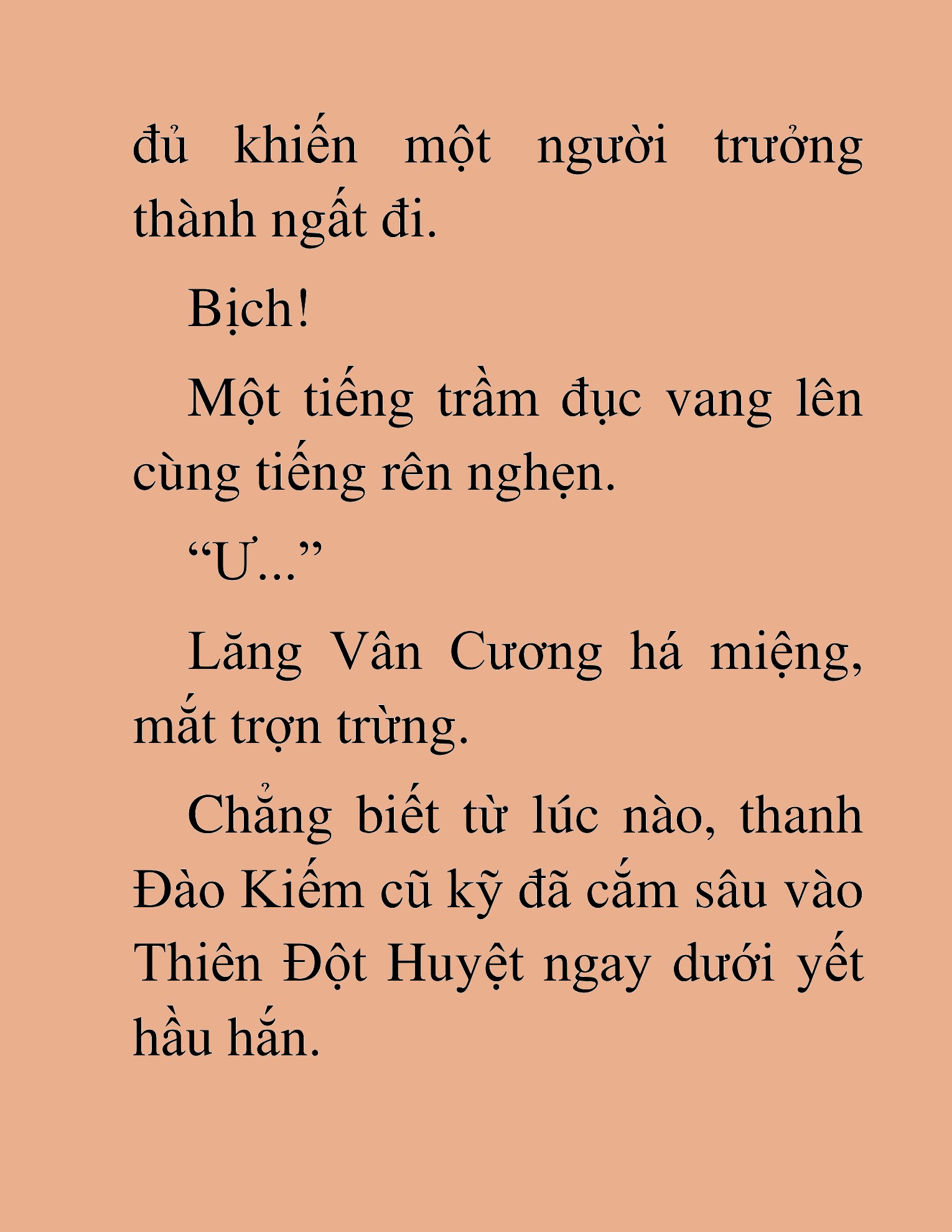 đủ khiến một người trưởng thành ngất đi.

Bịch!

Một tiếng trầm đục vang lên cùng tiếng rên nghẹn.

“Ư...”

Lăng Vân Cương há miệng, mắt trợn trừng.

Chẳng biết từ lúc nào, thanh Đào Kiếm cũ kỹ đã cắm sâu vào Thiên Đột Huyệt ngay dưới yết hầu hắn.